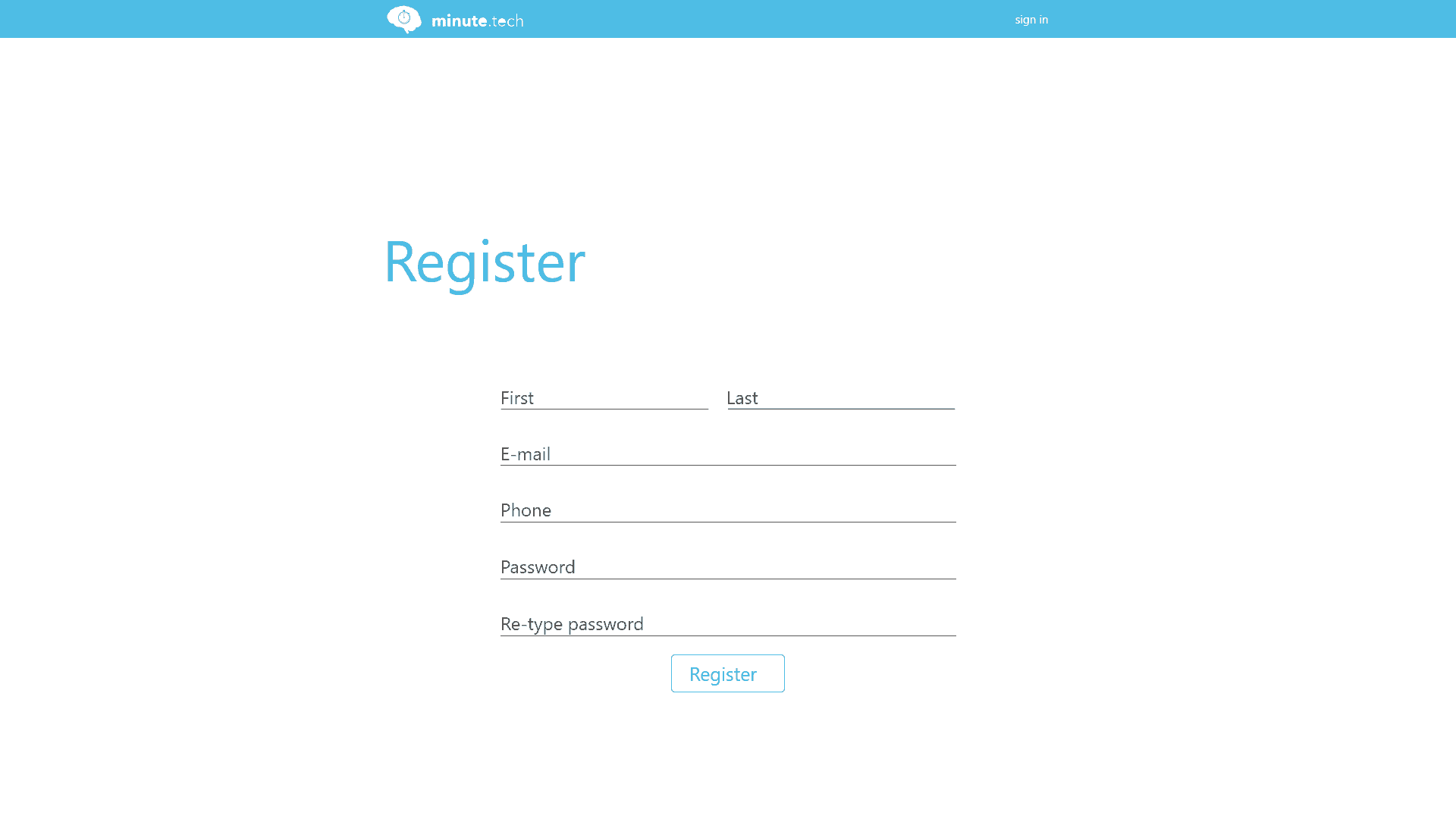 minute.tech

sign in

Register

First

Last

E-mail

Phone

Password

Re-type password

Register